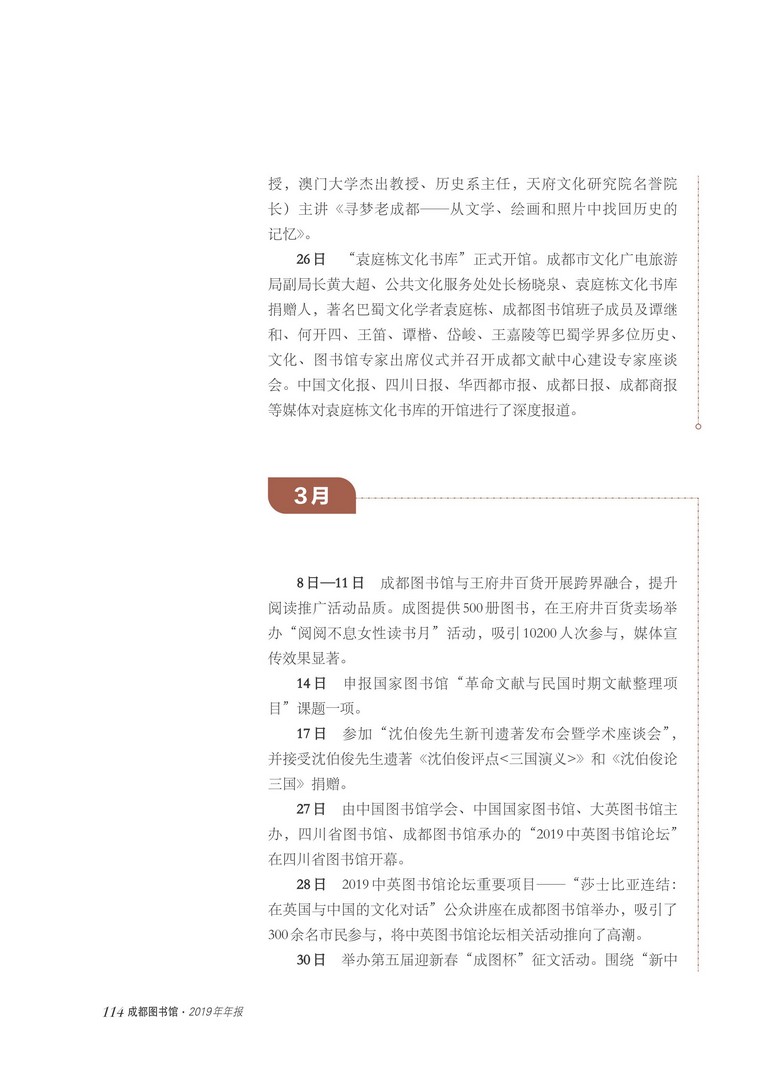 授，澳门大学杰出教授、历史系主任，天府文化研究院名誉院长）主讲《寻梦老成都——从文学、绘画和照片中找回历史的记忆》。

26日　“袁庭栋文化书库”正式开馆。成都市文化广电旅游局副局长黄大超、公共文化服务处处长杨晓泉、袁庭栋文化书库捐赠人，著名巴蜀文化学者袁庭栋、成都图书馆班子成员及谭继和、何开四、王笛、谭楷、岱峻、王嘉陵等巴蜀学界多位历史、文化、图书馆专家出席仪式并召开成都文献中心建设专家座谈会。中国文化报、四川日报、华西都市报、成都日报、成都商报等媒体对袁庭栋文化书库的开馆进行了深度报道。

3月

8日—11日　成都图书馆与王府井百货开展跨界融合，提升阅读推广活动品质。成图提供500册图书，在王府井百货卖场举办“阅阅不息女性读书月”活动，吸引10200人次参与，媒体宣传效果显著。

14日　申报国家图书馆“革命文献与民国时期文献整理项目”课题一项。

17日　参加“沈伯俊先生新刊遗著发布会暨学术座谈会”，并接受沈伯俊先生遗著《沈伯俊评点<三国演义>》和《沈伯俊论三国》捐赠。

27日　由中国图书馆学会、中国国家图书馆、大英图书馆主办，四川省图书馆、成都图书馆承办的“2019中英图书馆论坛”在四川省图书馆开幕。

28日　2019中英图书馆论坛重要项目——“莎士比亚连结：在英国与中国的文化对话”公众讲座在成都图书馆举办，吸引了300余名市民参与，将中英图书馆论坛相关活动推向了高潮。

30日　举办第五届迎新春“成图杯”征文活动。围绕“新中

114 成都图书馆 · 2019年年报